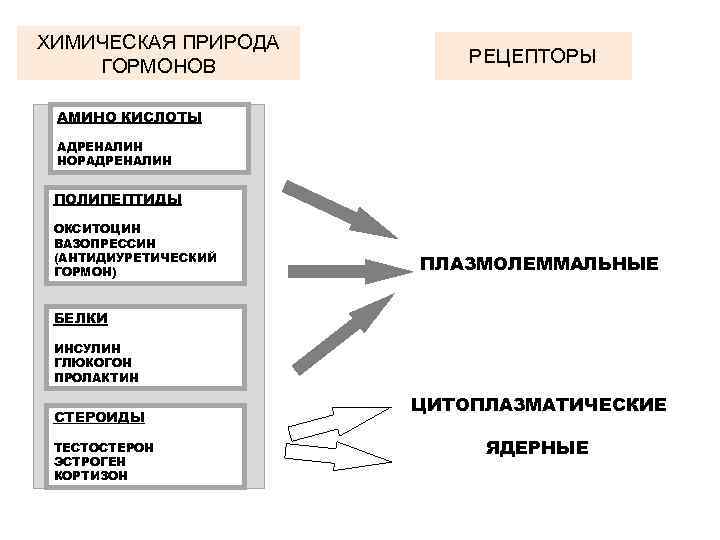 ХИМИЧЕСКАЯ ПРИРОДА ГОРМОНОВ

РЕЦЕПТОРЫ

АМИНО КИСЛОТЫ

АДРЕНАЛИН
НОРАДРЕНАЛИН

ПОЛИПЕПТИДЫ

ОКСИТОЦИН
ВАЗОПРЕССИН
(АНТИДИУРЕТИЧЕСКИЙ ГОРМОН)

БЕЛКИ

ИНСУЛИН
ГЛЮКОГОН
ПРОЛАКТИН

СТЕРОИДЫ

ТЕСТОСТЕРОН
ЭСТРОГЕН
КОРТИЗОН

ПЛАЗМОЛЕММАЛЬНЫЕ

ЦИТОПЛАЗМАТИЧЕСКИЕ

ЯДЕРНЫЕ